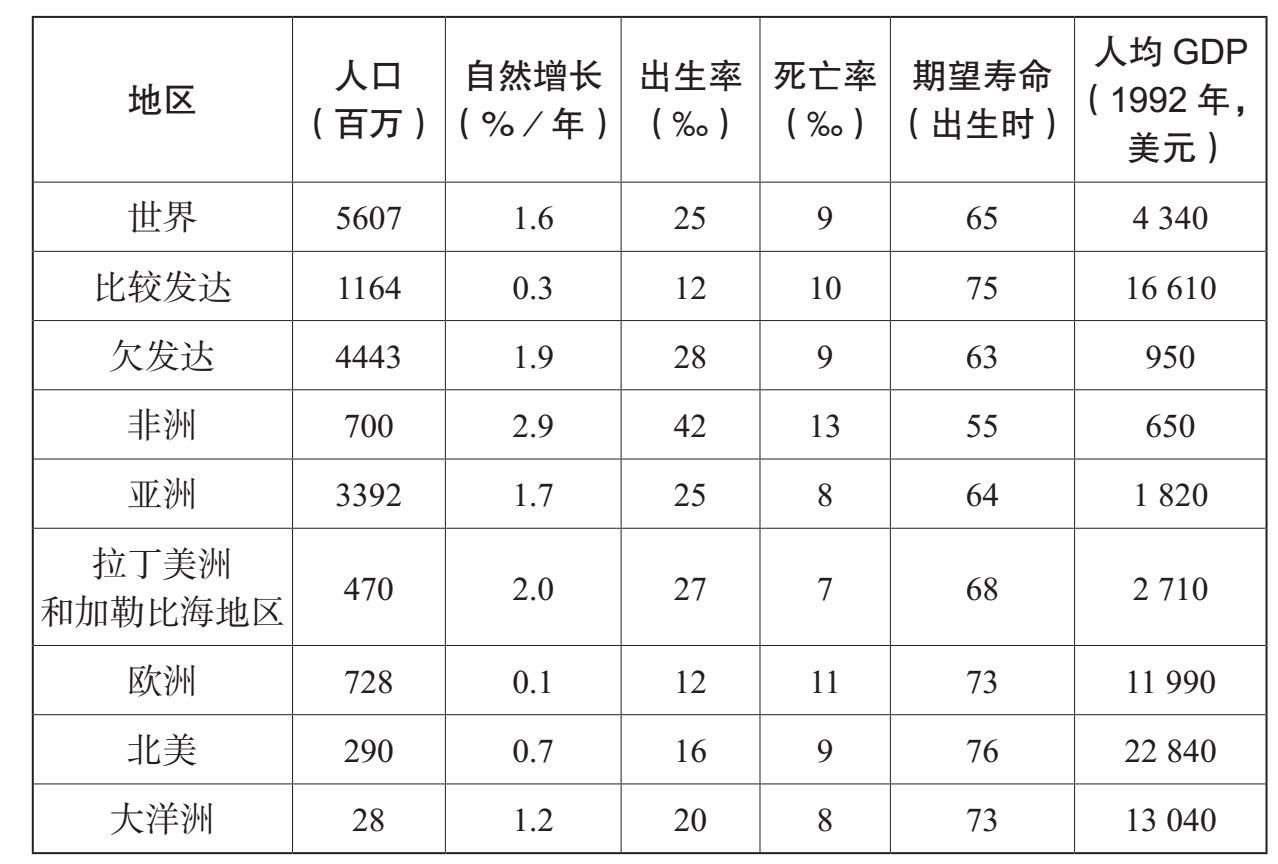 | 地区 | 人口（百万） | 自然增长（%／年） | 出生率（‰） | 死亡率（‰） | 期望寿命（出生时） | 人均GDP（1992年，美元） |
|---|---|---|---|---|---|---|
| 世界 | 5607 | 1.6 | 25 | 9 | 65 | 4 340 |
| 比较发达 | 1164 | 0.3 | 12 | 10 | 75 | 16 610 |
| 欠发达 | 4443 | 1.9 | 28 | 9 | 63 | 950 |
| 非洲 | 700 | 2.9 | 42 | 13 | 55 | 650 |
| 亚洲 | 3392 | 1.7 | 25 | 8 | 64 | 1 820 |
| 拉丁美洲和加勒比海地区 | 470 | 2.0 | 27 | 7 | 68 | 2 710 |
| 欧洲 | 728 | 0.1 | 12 | 11 | 73 | 11 990 |
| 北美 | 290 | 0.7 | 16 | 9 | 76 | 22 840 |
| 大洋洲 | 28 | 1.2 | 20 | 8 | 73 | 13 040 |